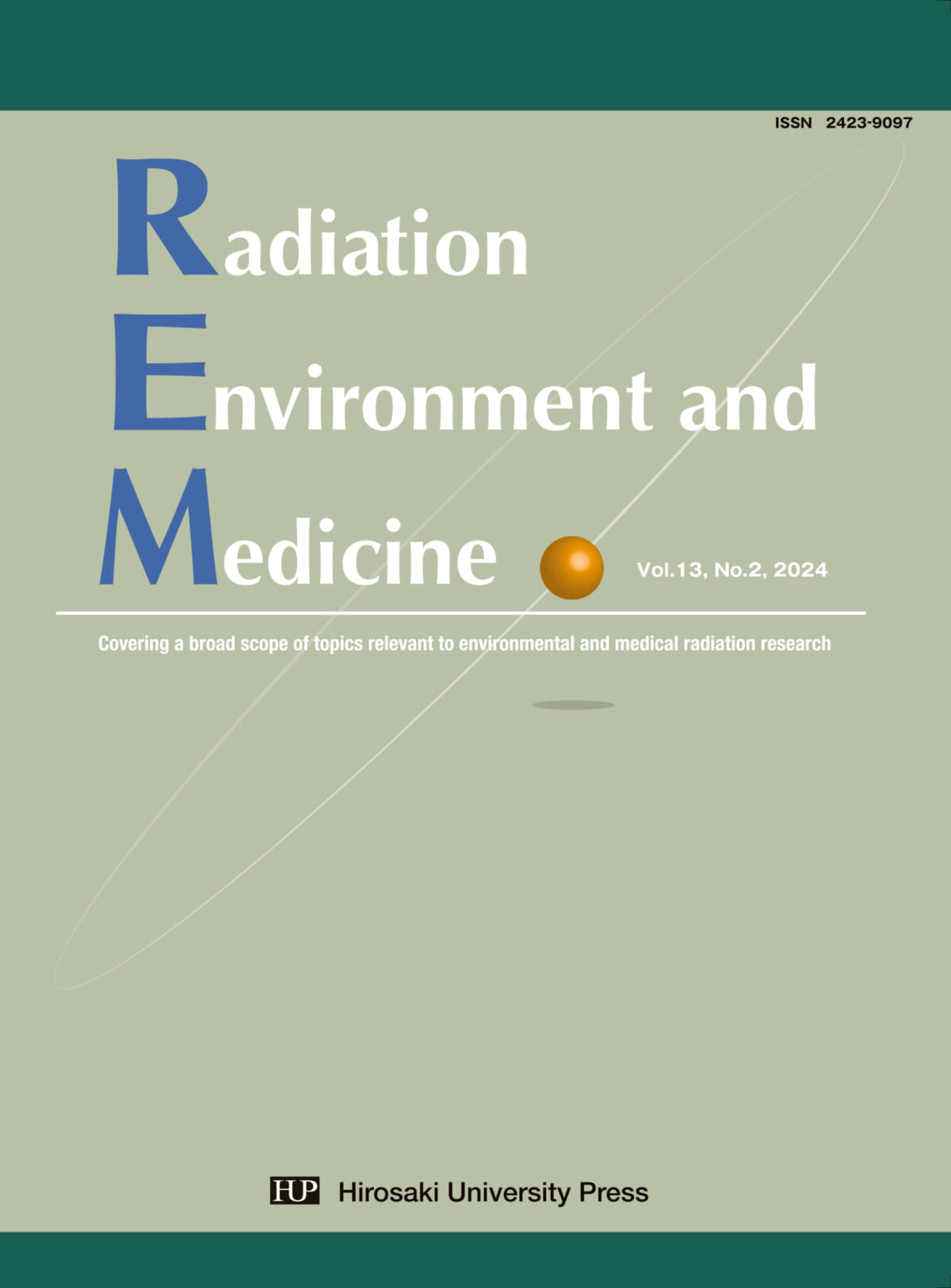 ISSN 2423-9097

Radiation
Environment and
Medicine

Vol.13, No.2, 2024

Covering a broad scope of topics relevant to environmental and medical radiation research

HUP Hirosaki University Press